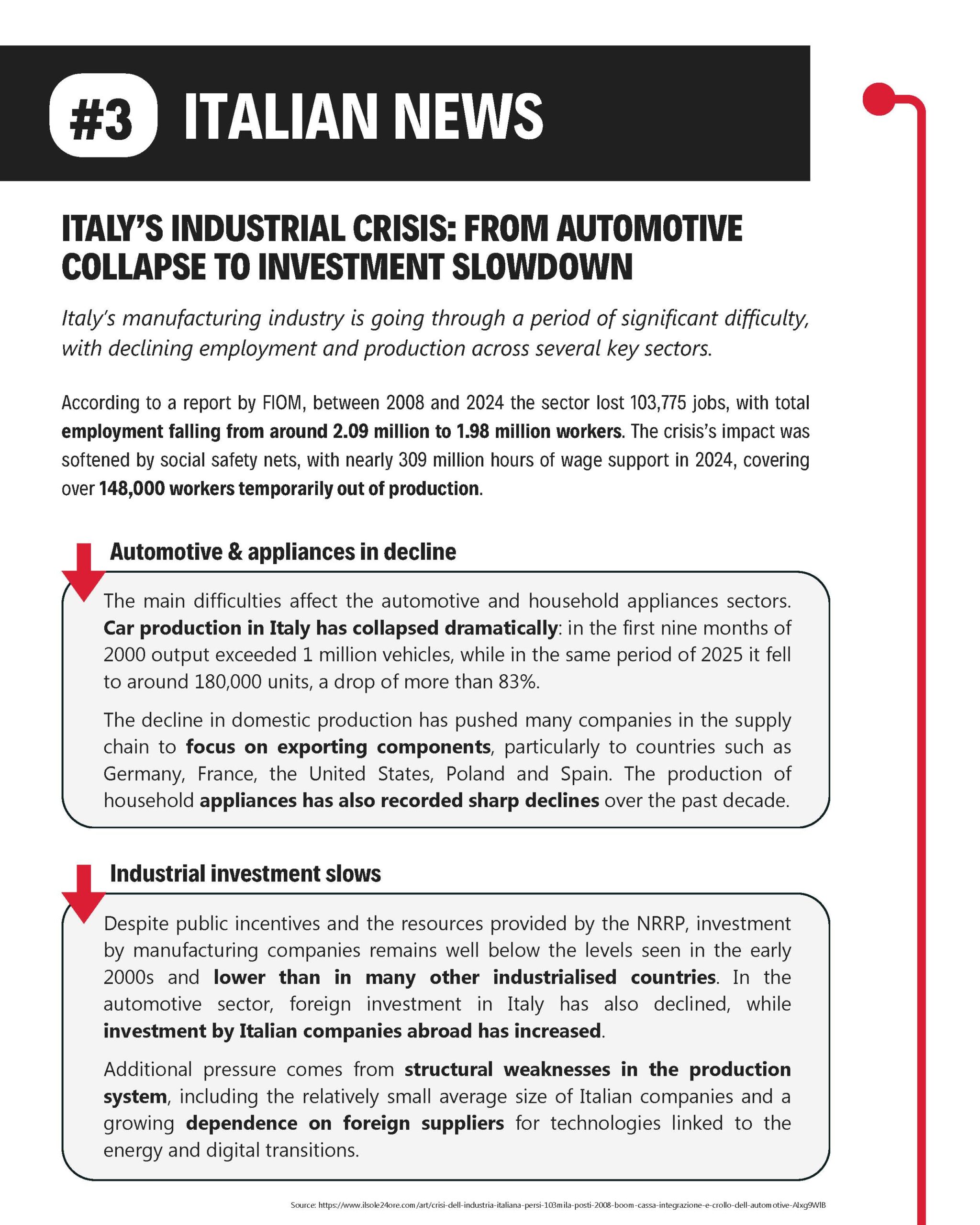 #3 ITALIAN NEWS

ITALY'S INDUSTRIAL CRISIS: FROM AUTOMOTIVE COLLAPSE TO INVESTMENT SLOWDOWN

Italy's manufacturing industry is going through a period of significant difficulty, with declining employment and production across several key sectors.

According to a report by FIOM, between 2008 and 2024 the sector lost 103,775 jobs, with total employment falling from around 2.09 million to 1.98 million workers. The crisis's impact was softened by social safety nets, with nearly 309 million hours of wage support in 2024, covering over 148,000 workers temporarily out of production.

Automotive & appliances in decline

The main difficulties affect the automotive and household appliances sectors. Car production in Italy has collapsed dramatically: in the first nine months of 2000 output exceeded 1 million vehicles, while in the same period of 2025 it fell to around 180,000 units, a drop of more than 83%.

The decline in domestic production has pushed many companies in the supply chain to focus on exporting components, particularly to countries such as Germany, France, the United States, Poland and Spain. The production of household appliances has also recorded sharp declines over the past decade.

Industrial investment slows

Despite public incentives and the resources provided by the NRRP, investment by manufacturing companies remains well below the levels seen in the early 2000s and lower than in many other industrialised countries. In the automotive sector, foreign investment in Italy has also declined, while investment by Italian companies abroad has increased.

Additional pressure comes from structural weaknesses in the production system, including the relatively small average size of Italian companies and a growing dependence on foreign suppliers for technologies linked to the energy and digital transitions.

Source: https://www.ilsole24ore.com/art/crisi-dell-industria-italiana-persi-103mila-posti-2008-boom-cassa-integrazione-e-crollo-dell-automotive-AIxg9WIB